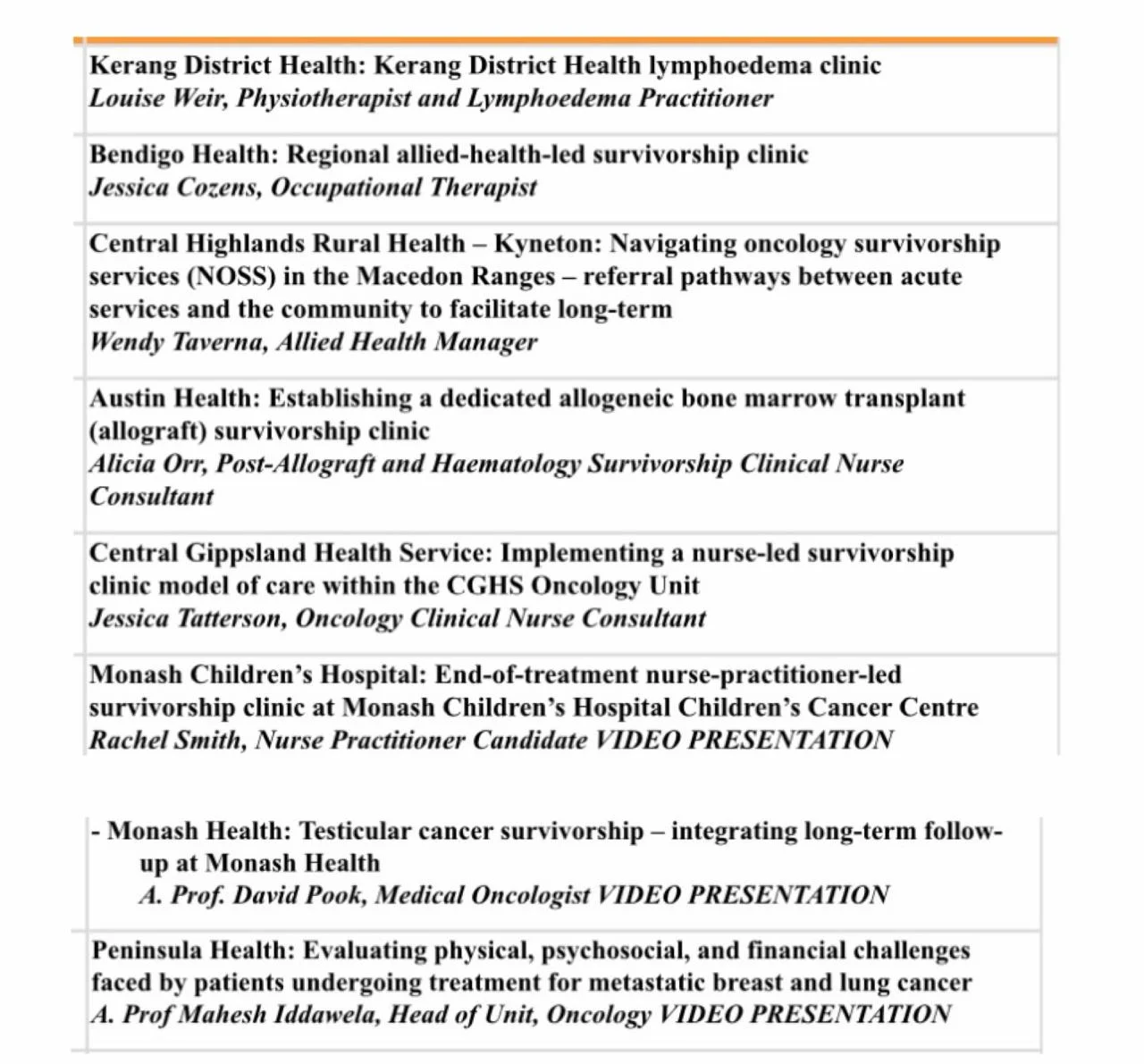 Kerang District Health: Kerang District Health lymphoedema clinic
Louise Weir, Physiotherapist and Lymphoedema Practitioner

Bendigo Health: Regional allied-health-led survivorship clinic
Jessica Cozens, Occupational Therapist

Central Highlands Rural Health – Kyneton: Navigating oncology survivorship services (NOSS) in the Macedon Ranges – referral pathways between acute services and the community to facilitate long-term
Wendy Taverna, Allied Health Manager

Austin Health: Establishing a dedicated allogeneic bone marrow transplant (allograft) survivorship clinic
Alicia Orr, Post-Allograft and Haematology Survivorship Clinical Nurse Consultant

Central Gippsland Health Service: Implementing a nurse-led survivorship clinic model of care within the CGHS Oncology Unit
Jessica Tatterson, Oncology Clinical Nurse Consultant

Monash Children's Hospital: End-of-treatment nurse-practitioner-led survivorship clinic at Monash Children's Hospital Children's Cancer Centre
Rachel Smith, Nurse Practitioner Candidate VIDEO PRESENTATION

- Monash Health: Testicular cancer survivorship – integrating long-term follow-up at Monash Health
A. Prof. David Pook, Medical Oncologist VIDEO PRESENTATION

Peninsula Health: Evaluating physical, psychosocial, and financial challenges faced by patients undergoing treatment for metastatic breast and lung cancer
A. Prof Mahesh Iddawela, Head of Unit, Oncology VIDEO PRESENTATION